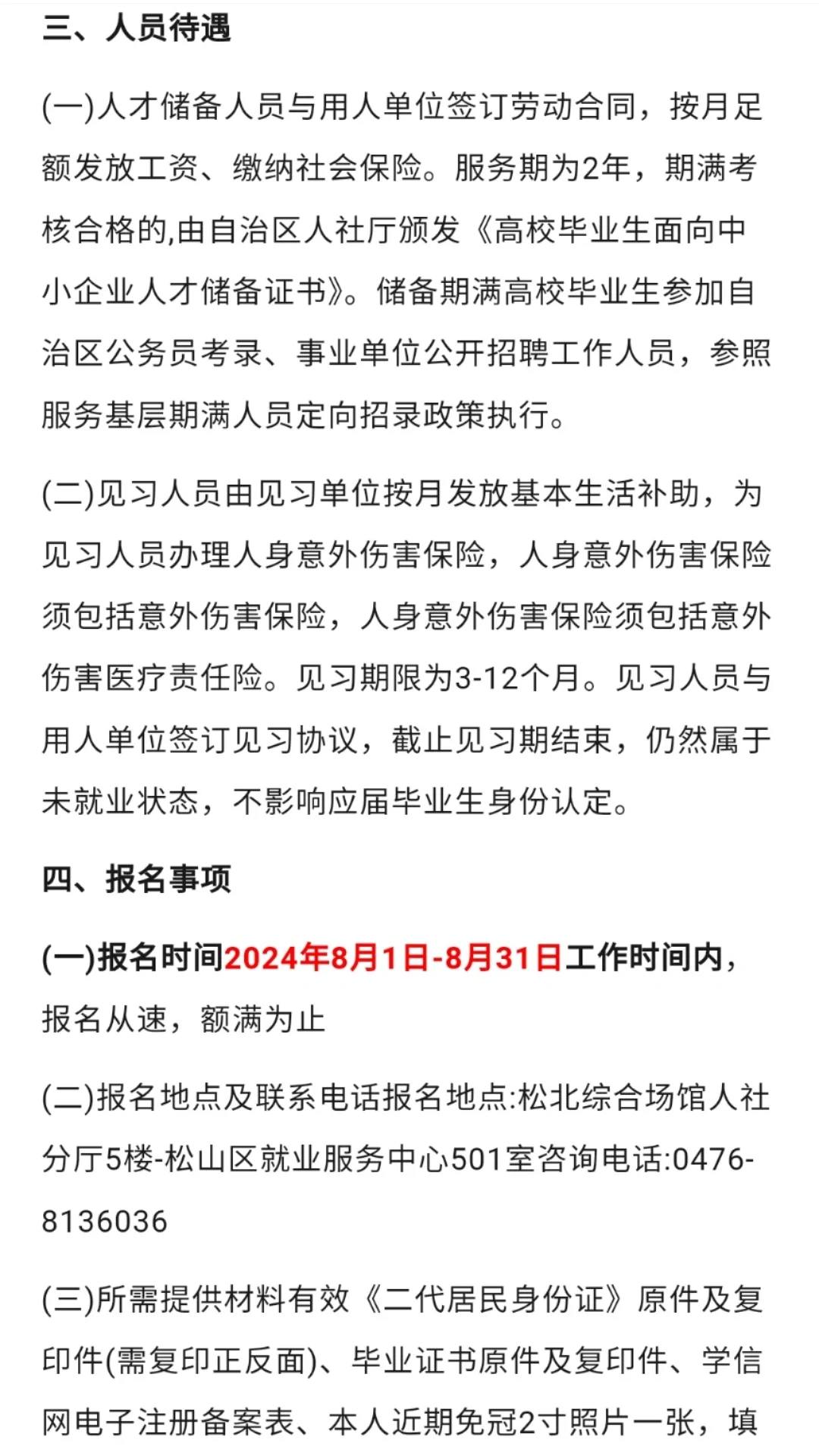 三、人员待遇

(一)人才储备人员与用人单位签订劳动合同，按月足额发放工资、缴纳社会保险。服务期为2年，期满考核合格的,由自治区人社厅颁发《高校毕业生面向中小企业人才储备证书》。储备期满高校毕业生参加自治区公务员考录、事业单位公开招聘工作人员，参照服务基层期满人员定向招录政策执行。

(二)见习人员由见习单位按月发放基本生活补助，为见习人员办理人身意外伤害保险，人身意外伤害保险须包括意外伤害保险，人身意外伤害保险须包括意外伤害医疗责任险。见习期限为3-12个月。见习人员与用人单位签订见习协议，截止见习期结束，仍然属于未就业状态，不影响应届毕业生身份认定。

四、报名事项

(一)报名时间2024年8月1日-8月31日工作时间内，报名从速，额满为止

(二)报名地点及联系电话报名地点:松北综合场馆人社分厅5楼-松山区就业服务中心501室咨询电话:0476-8136036

(三)所需提供材料有效《二代居民身份证》原件及复印件(需复印正反面)、毕业证书原件及复印件、学信网电子注册备案表、本人近期免冠2寸照片一张，填